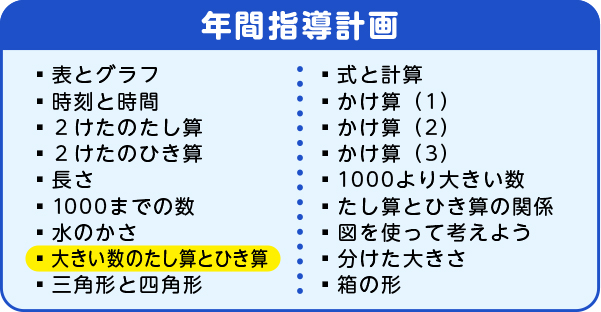 年間指導計画

▪ 表とグラフ
▪ 時刻と時間
▪ ２けたのたし算
▪ ２けたのひき算
▪ 長さ
▪ 1000までの数
▪ 水のかさ
▪ 大きい数のたし算とひき算
▪ 三角形と四角形

▪ 式と計算
▪ かけ算（1）
▪ かけ算（2）
▪ かけ算（3）
▪ 1000より大きい数
▪ たし算とひき算の関係
▪ 図を使って考えよう
▪ 分けた大きさ
▪ 箱の形